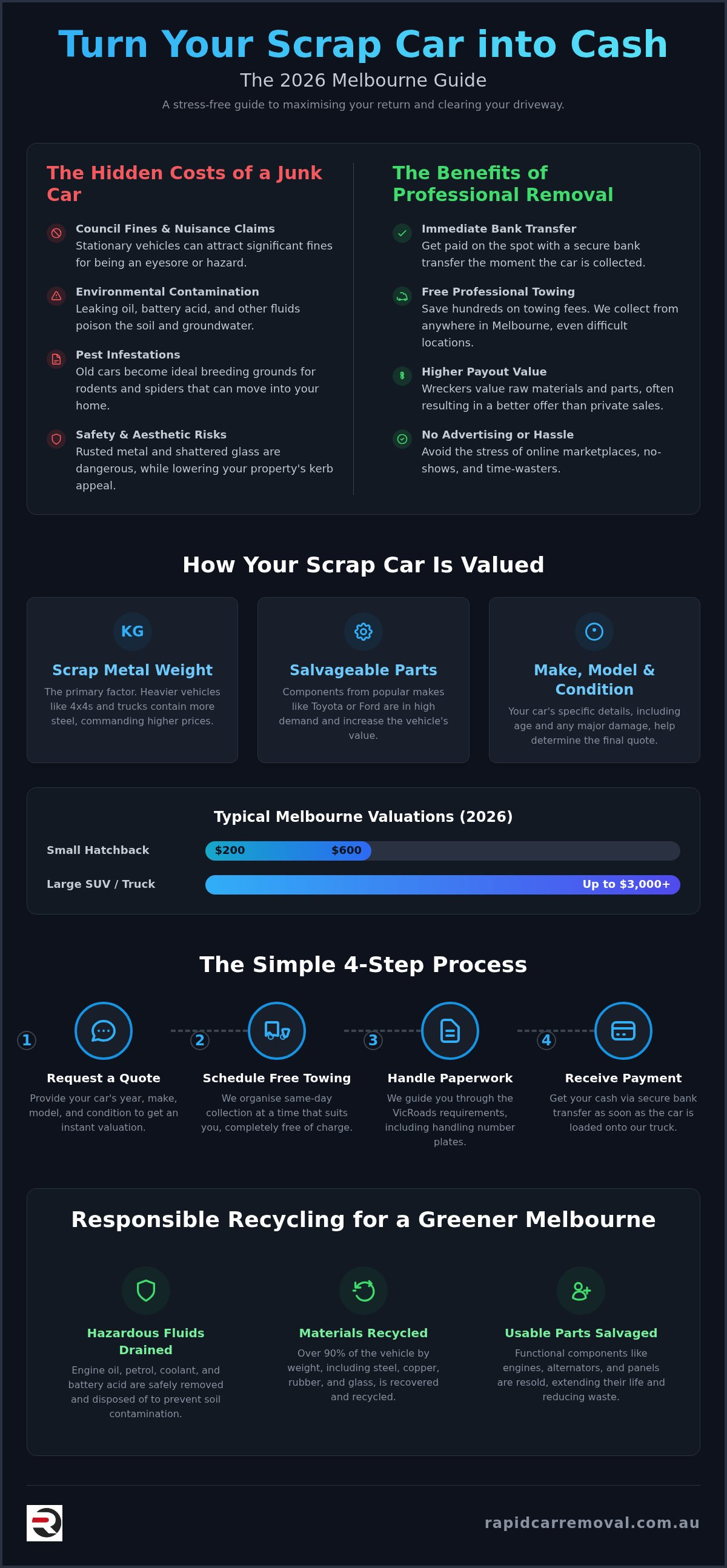 Turn Your Scrap Car into Cash

The 2026 Melbourne Guide

A stress-free guide to maximising your return and clearing your driveway.

The Hidden Costs of a Junk Car

Council Fines & Nuisance Claims
Stationary vehicles can attract significant fines for being an eyesore or hazard.

Environmental Contamination
Leaking oil, battery acid, and other fluids poison the soil and groundwater.

Pest Infestations
Old cars become ideal breeding grounds for rodents and spiders that can move into your home.

Safety & Aesthetic Risks
Rusted metal and shattered glass are dangerous, while lowering your property's kerb appeal.

The Benefits of Professional Removal

Immediate Bank Transfer
Get paid on the spot with a secure bank transfer the moment the car is collected.

Free Professional Towing
Save hundreds on towing fees. We collect from anywhere in Melbourne, even difficult locations.

Higher Payout Value
Wreckers value raw materials and parts, often resulting in a better offer than private sales.

No Advertising or Hassle
Avoid the stress of online marketplaces, no-shows, and time-wasters.

How Your Scrap Car Is Valued

KG
Scrap Metal Weight
The primary factor. Heavier vehicles like 4x4s and trucks contain more steel, commanding higher prices.

Salvageable Parts
Components from popular makes like Toyota or Ford are in high demand and increase the vehicle's value.

Make, Model & Condition
Your car's specific details, including age and any major damage, help determine the final quote.

Typical Melbourne Valuations (2026)

Small Hatchback $200 $600
Large SUV / Truck Up to $3,000+

The Simple 4-Step Process

1 Request a Quote
Provide your car's year, make, model, and condition to get an instant valuation.

2 Schedule Free Towing
We organise same-day collection at a time that suits you, completely free of charge.

3 Handle Paperwork
We guide you through the VicRoads requirements, including handling number plates.

4 Receive Payment
Get your cash via secure bank transfer as soon as the car is loaded onto our truck.

Responsible Recycling for a Greener Melbourne

Hazardous Fluids Drained
Engine oil, petrol, coolant, and battery acid are safely removed and disposed of to prevent soil contamination.

Materials Recycled
Over 90% of the vehicle by weight, including steel, copper, rubber, and glass, is recovered and recycled.

Usable Parts Salvaged
Functional components like engines, alternators, and panels are resold, extending their life and reducing waste.

rapidcarremoval.com.au